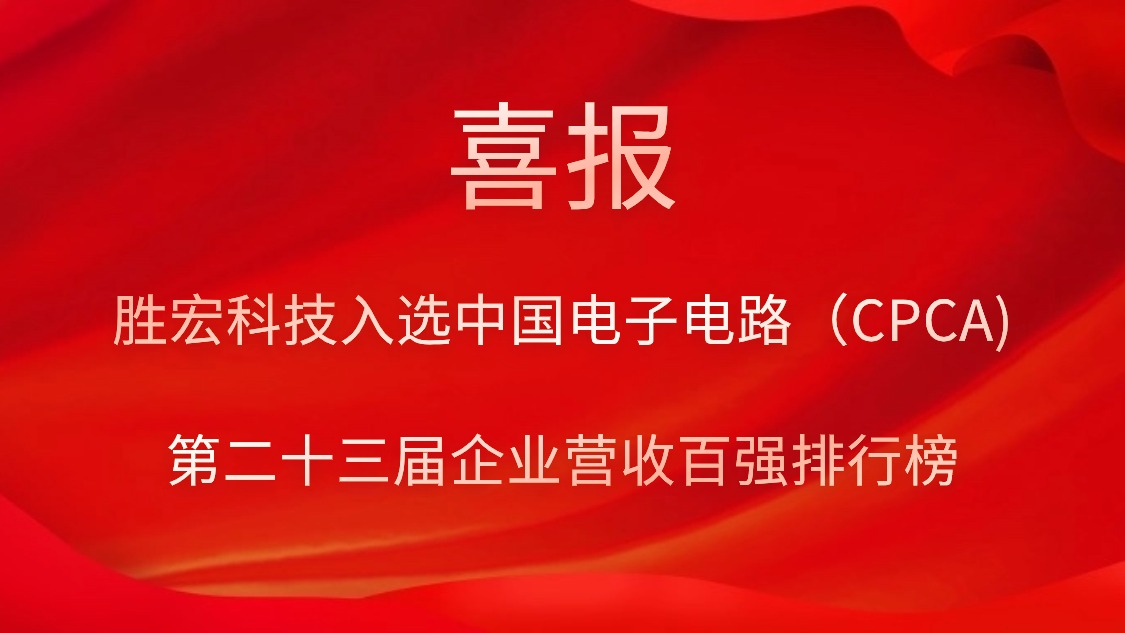 喜报

胜宏科技入选中国电子电路（CPCA)

第二十三届企业营收百强排行榜